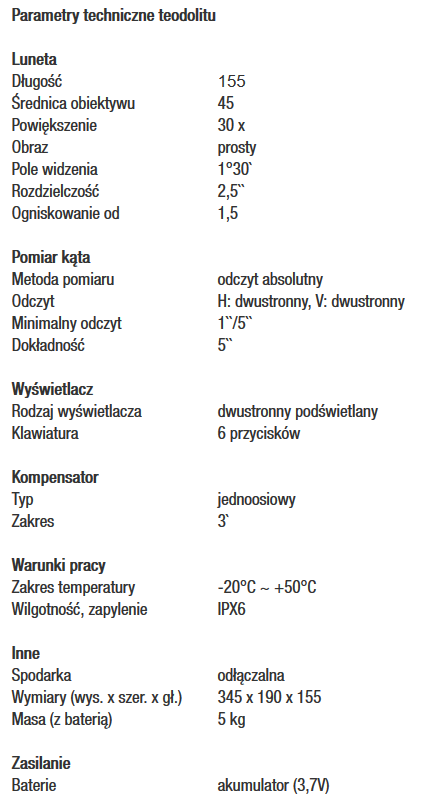 Parametry techniczne teodolitu

Luneta

| | |
|---|---|
| Długość | 155 |
| Średnica obiektywu | 45 |
| Powiększenie | 30 x |
| Obraz | prosty |
| Pole widzenia | 1°30` |
| Rozdzielczość | 2,5`` |
| Ogniskowanie od | 1,5 |

Pomiar kąta

| | |
|---|---|
| Metoda pomiaru | odczyt absolutny |
| Odczyt | H: dwustronny, V: dwustronny |
| Minimalny odczyt | 1``/5`` |
| Dokładność | 5`` |

Wyświetlacz

| | |
|---|---|
| Rodzaj wyświetlacza | dwustronny podświetlany |
| Klawiatura | 6 przycisków |

Kompensator

| | |
|---|---|
| Typ | jednoosiowy |
| Zakres | 3` |

Warunki pracy

| | |
|---|---|
| Zakres temperatury | -20°C ~ +50°C |
| Wilgotność, zapylenie | IPX6 |

Inne

| | |
|---|---|
| Spodarka | odłączalna |
| Wymiary (wys. x szer. x gł.) | 345 x 190 x 155 |
| Masa (z baterią) | 5 kg |

Zasilanie

| | |
|---|---|
| Baterie | akumulator (3,7V) |